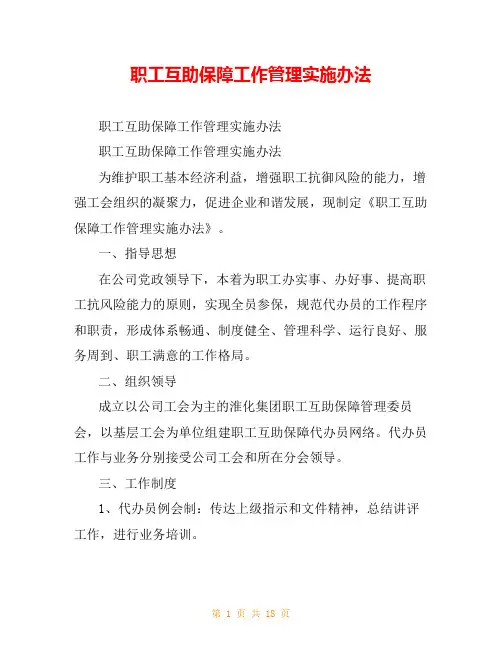 职工互助保障工作管理实施办法

职工互助保障工作管理实施办法

职工互助保障工作管理实施办法

为维护职工基本经济利益，增强职工抗御风险的能力，增强工会组织的凝聚力，促进企业和谐发展，现制定《职工互助保障工作管理实施办法》。

一、指导思想

在公司党政领导下，本着为职工办实事、办好事、提高职工抗风险能力的原则，实现全员参保，规范代办员的工作程序和职责，形成体系畅通、制度健全、管理科学、运行良好、服务周到、职工满意的工作格局。

二、组织领导

成立以公司工会为主的淮化集团职工互助保障管理委员会，以基层工会为单位组建职工互助保障代办员网络。代办员工作与业务分别接受公司工会和所在分会领导。

三、工作制度

1、代办员例会制：传达上级指示和文件精神，总结讲评工作，进行业务培训。

第 1 页 共 18 页